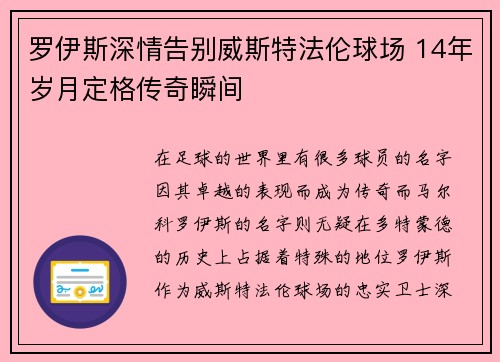 罗伊斯深情告别威斯特法伦球场 14年岁月定格传奇瞬间

在足球的世界里有很多球员的名字因其卓越的表现而成为传奇而马尔科罗伊斯的名字则无疑在多特蒙德的历史上占据着特殊的地位罗伊斯作为威斯特法伦球场的忠实卫士深